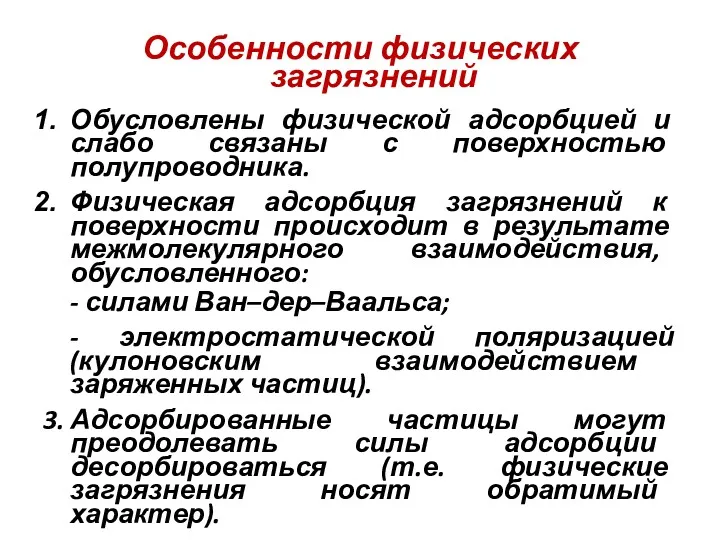 Особенности физических загрязнений

1. Обусловлены физической адсорбцией и слабо связаны с поверхностью полупроводника.

2. Физическая адсорбция загрязнений к поверхности происходит в результате межмолекулярного взаимодействия, обусловленного:

- силами Ван–дер–Ваальса;

- электростатической поляризацией (кулоновским взаимодействием заряженных частиц).

3. Адсорбированные частицы могут преодолевать силы адсорбции десорбироваться (т.е. физические загрязнения носят обратимый характер).